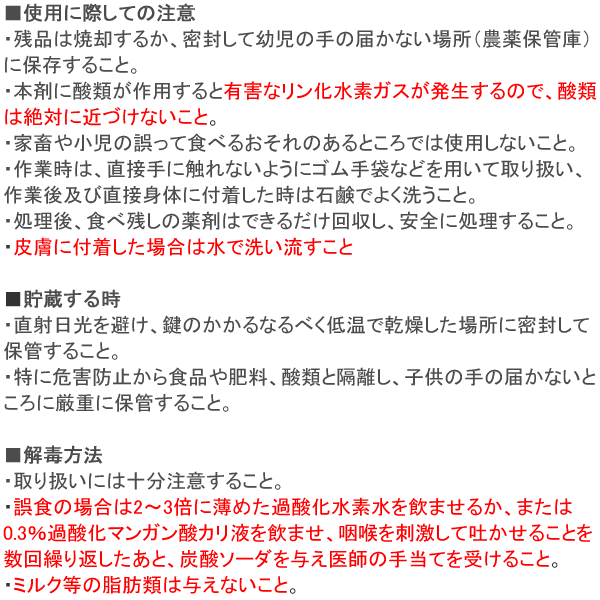 ■使用に際しての注意
・残品は焼却するか、密封して幼児の手の届かない場所（農薬保管庫）に保存すること。
・本剤に酸類が作用すると有害なリン化水素ガスが発生するので、酸類は絶対に近づけないこと。
・家畜や小児の誤って食べるおそれのあるところでは使用しないこと。
・作業時は、直接手に触れないようにゴム手袋などを用いて取り扱い、作業後及び直接身体に付着した時は石鹸でよく洗うこと。
・処理後、食べ残しの薬剤はできるだけ回収し、安全に処理すること。
・皮膚に付着した場合は水で洗い流すこと

■貯蔵する時
・直射日光を避け、鍵のかかるなるべく低温で乾燥した場所に密封して保管すること。
・特に危害防止から食品や肥料、酸類と隔離し、子供の手の届かないところに厳重に保管すること。

■解毒方法
・取り扱いには十分注意すること。
・誤食の場合は2～3倍に薄めた過酸化水素水を飲ませるか、または0.3%過酸化マンガン酸カリ液を飲ませ、咽喉を刺激して吐かせることを数回繰り返したあと、炭酸ソーダを与え医師の手当てを受けること。
・ミルク等の脂肪類は与えないこと。